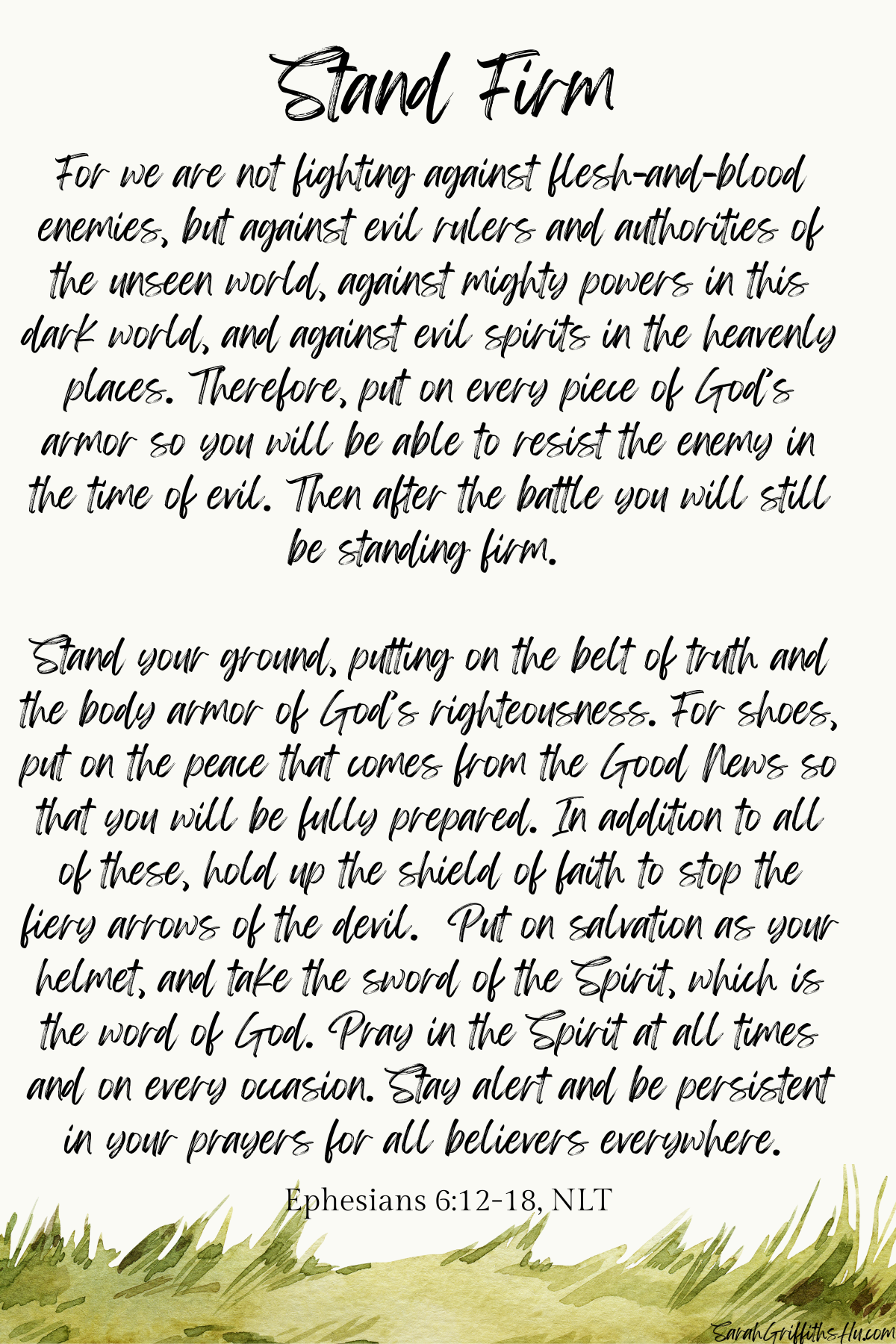 Stand Firm

For we are not fighting against flesh-and-blood enemies, but against evil rulers and authorities of the unseen world, against mighty powers in this dark world, and against evil spirits in the heavenly places. Therefore, put on every piece of God's armor so you will be able to resist the enemy in the time of evil. Then after the battle you will still be standing firm.

Stand your ground, putting on the belt of truth and the body armor of God's righteousness. For shoes, put on the peace that comes from the Good News so that you will be fully prepared. In addition to all of these, hold up the shield of faith to stop the fiery arrows of the devil. Put on salvation as your helmet, and take the sword of the Spirit, which is the word of God. Pray in the Spirit at all times and on every occasion. Stay alert and be persistent in your prayers for all believers everywhere.

Ephesians 6:12-18, NLT

SarahGriffithsHu.com